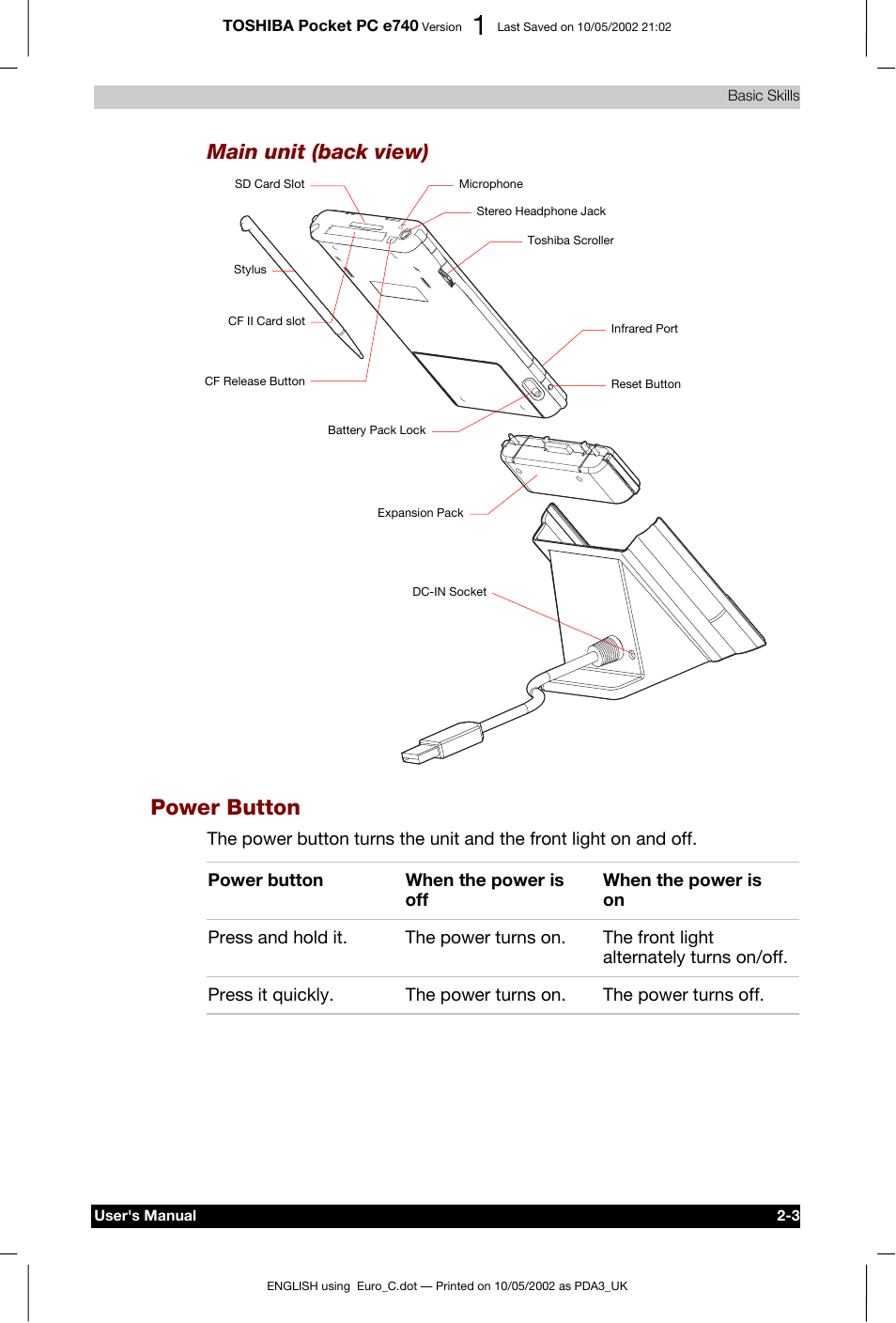 TOSHIBA Pocket PC e740 Version 1 Last Saved on 10/05/2002 21:02

Basic Skills

Main unit (back view)

SD Card Slot

Microphone

Stereo Headphone Jack

Toshiba Scroller

Stylus

CF II Card slot

Infrared Port

CF Release Button

Reset Button

Battery Pack Lock

Expansion Pack

DC-IN Socket

Power Button

The power button turns the unit and the front light on and off.

| Power button | When the power is off | When the power is on |
|---|---|---|
| Press and hold it. | The power turns on. | The front light alternately turns on/off. |
| Press it quickly. | The power turns on. | The power turns off. |

User's Manual

2-3

ENGLISH using Euro_C.dot — Printed on 10/05/2002 as PDA3_UK